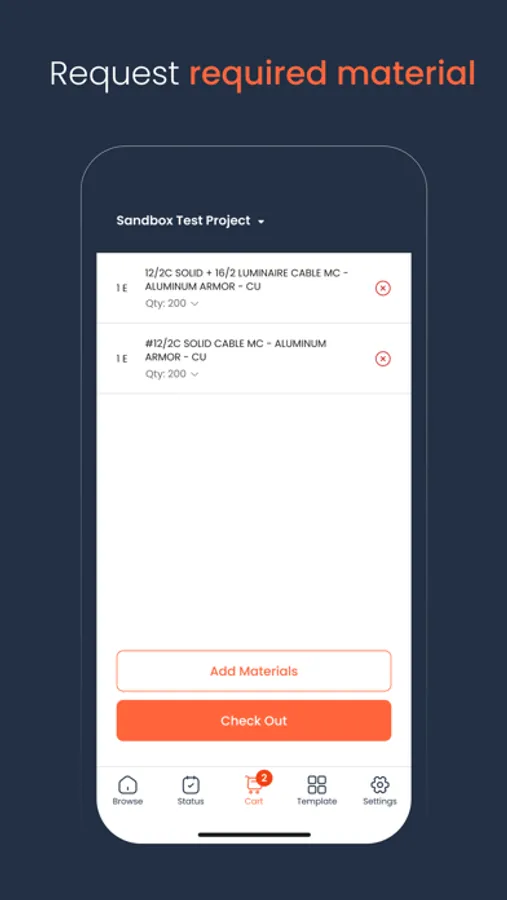 Request required material

Sandbox Test Project

1 E
12/2C SOLID + 16/2 LUMINAIRE CABLE MC - ALUMINUM ARMOR - CU
Qty: 200

1 E
#12/2C SOLID CABLE MC - ALUMINUM ARMOR - CU
Qty: 200

Add Materials

Check Out

Browse
Status
2
Cart
Template
Settings